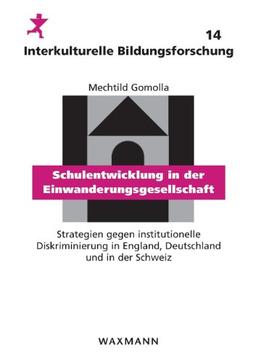 14
Interkulturelle Bildungsforschung

Mechtild Gomolla

Schulentwicklung in der Einwanderungsgesellschaft

Strategien gegen institutionelle Diskriminierung in England, Deutschland und in der Schweiz

WAXMANN